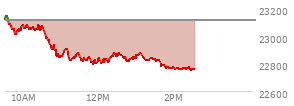 23200
23000
22800
22600
10AM
12PM
2PM